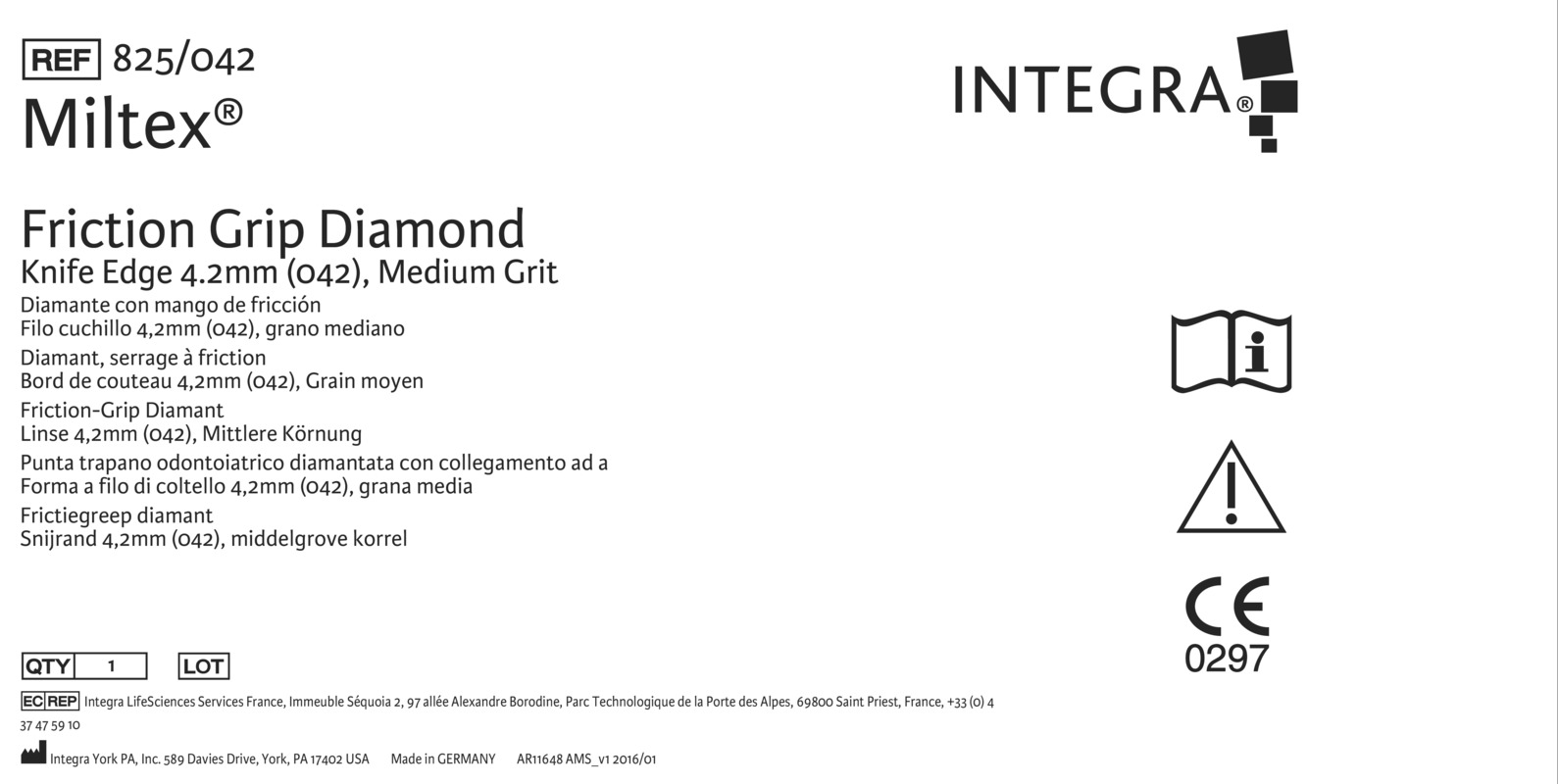 REF 825/042
Miltex®

INTEGRA®

Friction Grip Diamond
Knife Edge 4.2mm (042), Medium Grit
Diamante con mango de fricción
Filo cuchillo 4,2mm (042), grano mediano
Diamant, serrage à friction
Bord de couteau 4,2mm (042), Grain moyen
Friction-Grip Diamant
Linse 4,2mm (042), Mittlere Körnung
Punta trapano odontoiatrico diamantata con collegamento ad a
Forma a filo di coltello 4,2mm (042), grana media
Frictiegreep diamant
Snijrand 4,2mm (042), middelgrove korrel

CE
0297

QTY 1 LOT

EC REP Integra LifeSciences Services France, Immeuble Séquoia 2, 97 allée Alexandre Borodine, Parc Technologique de la Porte des Alpes, 69800 Saint Priest, France, +33 (0) 4 37 47 59 10

Integra York PA, Inc. 589 Davies Drive, York, PA 17402 USA Made in GERMANY AR11648 AMS_v1 2016/01